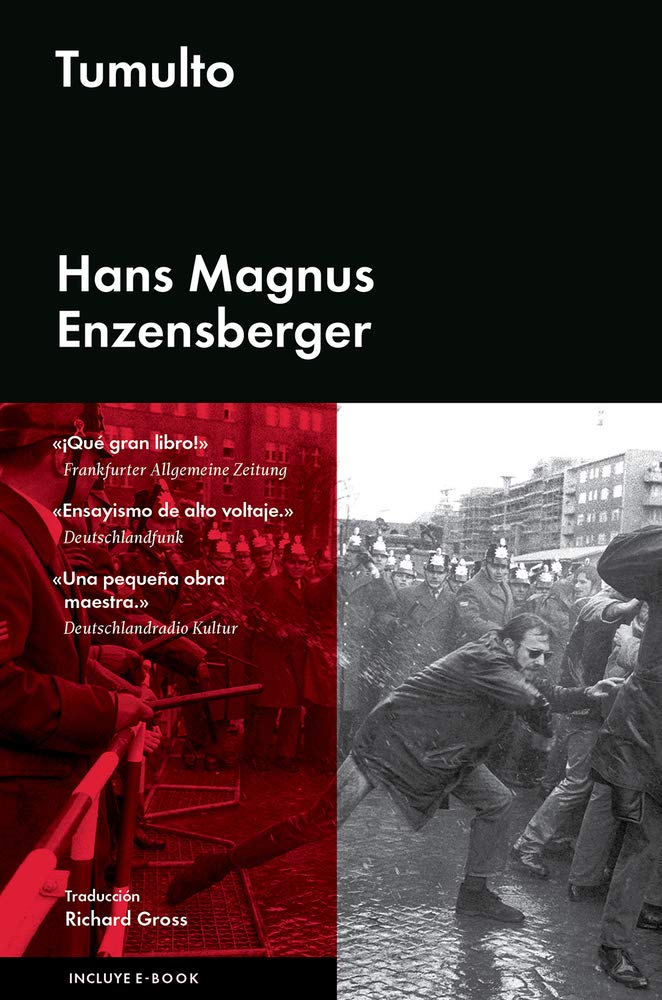 Tumulto

Hans Magnus Enzensberger

«¡Qué gran libro!»
Frankfurter Allgemeine Zeitung

«Ensayismo de alto voltaje.»
Deutschlandfunk

«Una pequeña obra maestra.»
Deutschlandradio Kultur

Traducción
Richard Gross

INCLUYE E-BOOK